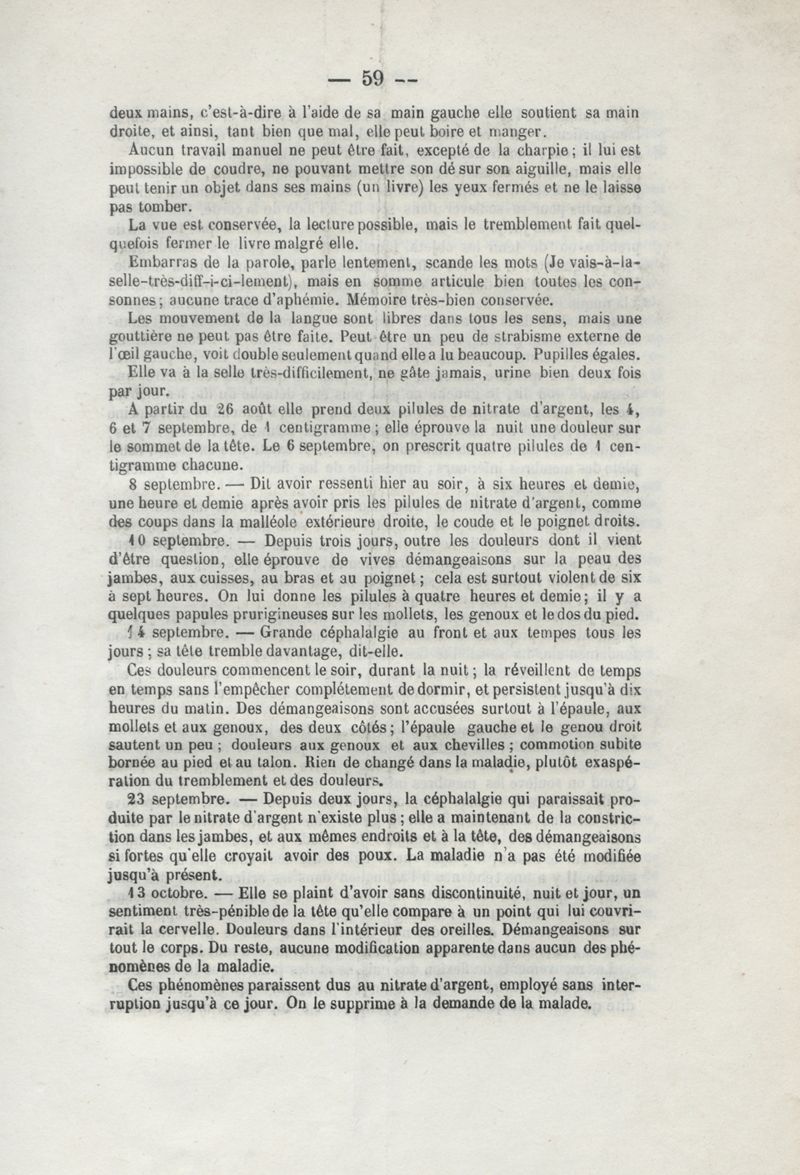 — 59 —

deux mains, c'est-à-dire à l'aide de sa main gauche elle soutient sa main droite, et ainsi, tant bien que mal, elle peut boire et manger.

Aucun travail manuel ne peut être fait, excepté de la charpie ; il lui est impossible de coudre, ne pouvant mettre son dé sur son aiguille, mais elle peut tenir un objet dans ses mains (un livre) les yeux fermés et ne le laisse pas tomber.

La vue est conservée, la lecture possible, mais le tremblement fait quelquefois fermer le livre malgré elle.

Embarras de la parole, parle lentement, scande les mots (Je vais-à-la-selle-très-diff-i-ci-lement), mais en somme articule bien toutes les consonnes ; aucune trace d'aphémie. Mémoire très-bien conservée.

Les mouvement de la langue sont libres dans tous les sens, mais une gouttière ne peut pas être faite. Peut être un peu de strabisme externe de l'œil gauche, voit double seulement quand elle a lu beaucoup. Pupilles égales.

Elle va à la selle très-difficilement, ne gâte jamais, urine bien deux fois par jour.

A partir du 26 août elle prend deux pilules de nitrate d'argent, les 4, 6 et 7 septembre, de 1 centigramme ; elle éprouve la nuit une douleur sur le sommet de la tête. Le 6 septembre, on prescrit quatre pilules de 1 centigramme chacune.

8 septembre. — Dit avoir ressenti hier au soir, à six heures et demie, une heure et demie après avoir pris les pilules de nitrate d'argent, comme des coups dans la malléole extérieure droite, le coude et le poignet droits.

10 septembre. — Depuis trois jours, outre les douleurs dont il vient d'être question, elle éprouve de vives démangeaisons sur la peau des jambes, aux cuisses, au bras et au poignet ; cela est surtout violent de six à sept heures. On lui donne les pilules à quatre heures et demie ; il y a quelques papules prurigineuses sur les mollets, les genoux et le dos du pied.

14 septembre. — Grande céphalalgie au front et aux tempes tous les jours ; sa tête tremble davantage, dit-elle.

Ces douleurs commencent le soir, durant la nuit ; la réveillent de temps en temps sans l'empêcher complétement de dormir, et persistent jusqu'à dix heures du matin. Des démangeaisons sont accusées surtout à l'épaule, aux mollets et aux genoux, des deux côtés ; l'épaule gauche et le genou droit sautent un peu ; douleurs aux genoux et aux chevilles ; commotion subite bornée au pied et au talon. Rien de changé dans la maladie, plutôt exaspération du tremblement et des douleurs.

23 septembre. — Depuis deux jours, la céphalalgie qui paraissait produite par le nitrate d'argent n'existe plus ; elle a maintenant de la constriction dans les jambes, et aux mêmes endroits et à la tête, des démangeaisons si fortes qu'elle croyait avoir des poux. La maladie n'a pas été modifiée jusqu'à présent.

13 octobre. — Elle se plaint d'avoir sans discontinuité, nuit et jour, un sentiment très-pénible de la tête qu'elle compare à un point qui lui couvrirait la cervelle. Douleurs dans l'intérieur des oreilles. Démangeaisons sur tout le corps. Du reste, aucune modification apparente dans aucun des phénomènes de la maladie.

Ces phénomènes paraissent dus au nitrate d'argent, employé sans interruption jusqu'à ce jour. On le supprime à la demande de la malade.